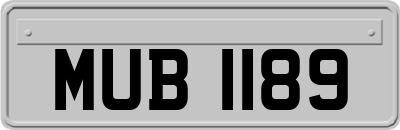 MUB 1189